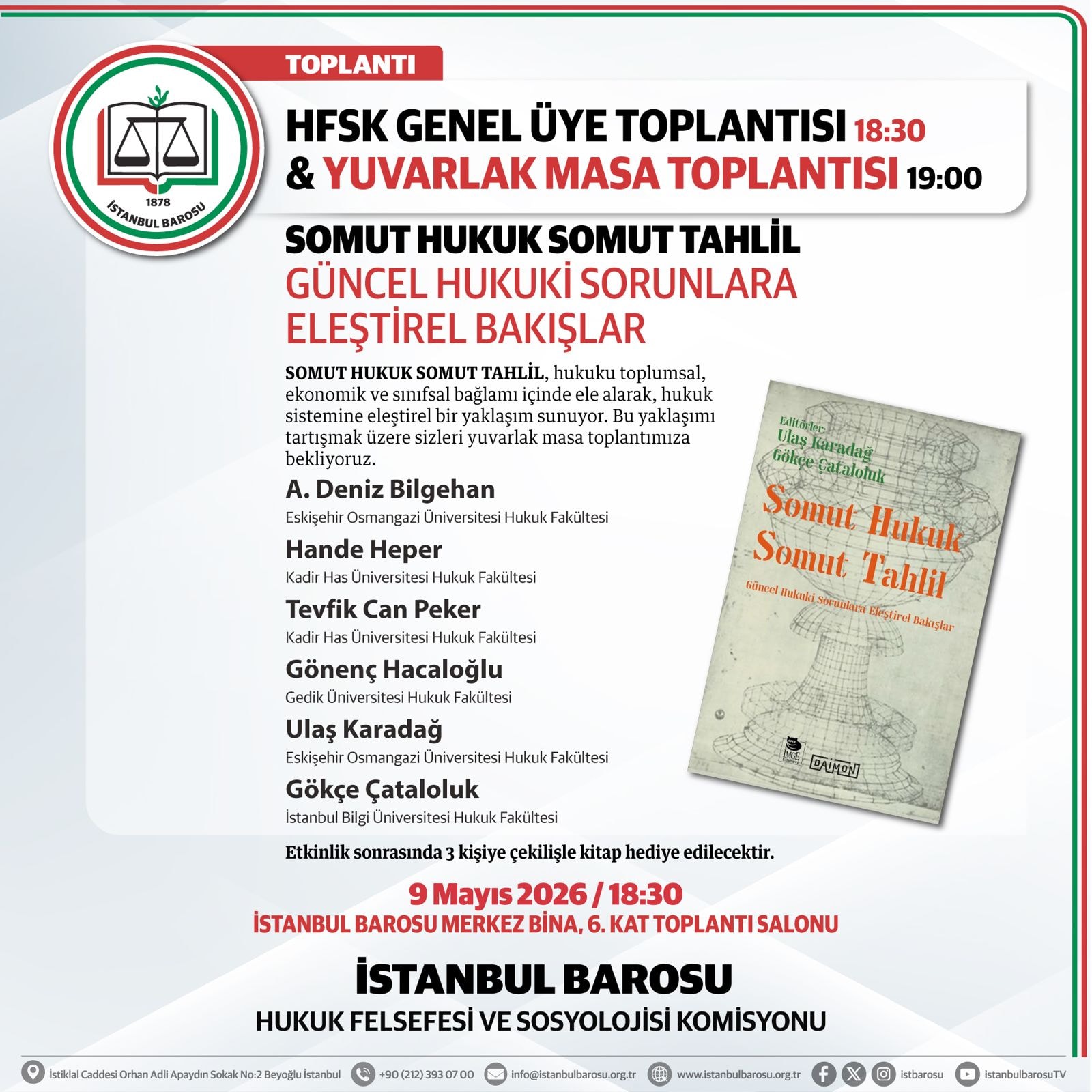 1878
İSTANBUL BAROSU

TOPLANTI

HFSK GENEL ÜYE TOPLANTISI 18:30
& YUVARLAK MASA TOPLANTISI 19:00

SOMUT HUKUK SOMUT TAHLİL
GÜNCEL HUKUKİ SORUNLARA ELEŞTİREL BAKIŞLAR

SOMUT HUKUK SOMUT TAHLİL, hukuku toplumsal, ekonomik ve sınıfsal bağlamı içinde ele alarak, hukuk sistemine eleştirel bir yaklaşım sunuyor. Bu yaklaşımı tartışmak üzere sizleri yuvarlak masa toplantımıza bekliyoruz.

A. Deniz Bilgehan
Eskişehir Osmangazi Üniversitesi Hukuk Fakültesi

Hande Heper
Kadir Has Üniversitesi Hukuk Fakültesi

Tevfik Can Peker
Kadir Has Üniversitesi Hukuk Fakültesi

Gönenç Hacaloğlu
Gedik Üniversitesi Hukuk Fakültesi

Ulaş Karadağ
Eskişehir Osmangazi Üniversitesi Hukuk Fakültesi

Gökçe Çataloluk
İstanbul Bilgi Üniversitesi Hukuk Fakültesi

Editörler:
Ulaş Karadağ
Gökçe Çataloluk
Somut Hukuk Somut Tahlil
Güncel Hukuki Sorunlara Eleştirel Bakışlar
İMGE
DAIMON

Etkinlik sonrasında 3 kişiye çekilişle kitap hediye edilecektir.

9 Mayıs 2026 / 18:30
İSTANBUL BAROSU MERKEZ BİNA, 6. KAT TOPLANTI SALONU

İSTANBUL BAROSU
HUKUK FELSEFESİ VE SOSYOLOJİSİ KOMİSYONU

İstiklal Caddesi Orhan Adli Apaydın Sokak No:2 Beyoğlu İstanbul +90 (212) 393 07 00 info@istanbulbarosu.org.tr www.istanbulbarosu.org.tr istbarosu istanbulbarosuTV